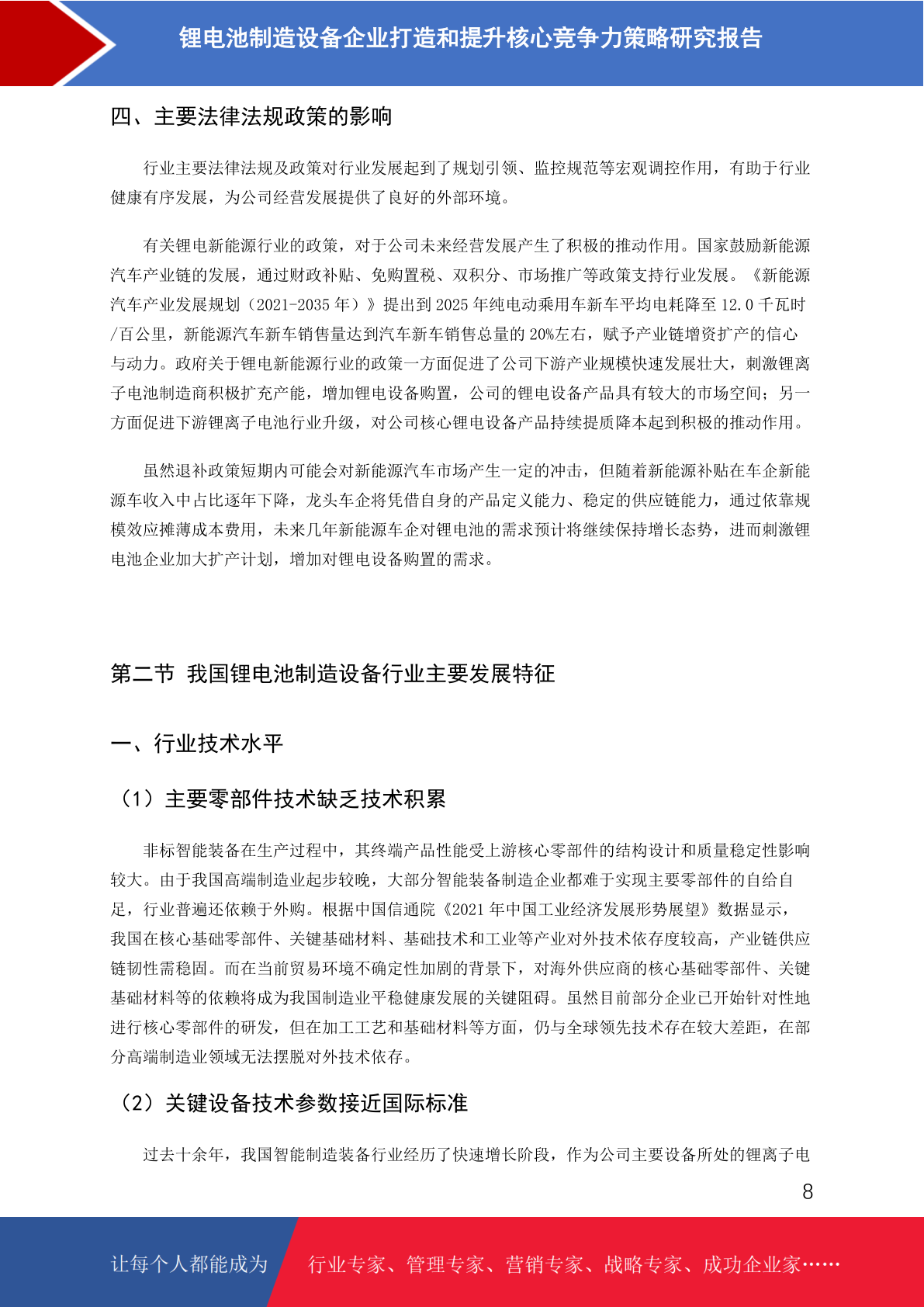 锂电池制造设备企业打造和提升核心竞争力策略研究报告

四、主要法律法规政策的影响

行业主要法律法规及政策对行业发展起到了规划引领、监控规范等宏观调控作用，有助于行业健康有序发展，为公司经营发展提供了良好的外部环境。

有关锂电新能源行业的政策，对于公司未来经营发展产生了积极的推动作用。国家鼓励新能源汽车产业链的发展，通过财政补贴、免购置税、双积分、市场推广等政策支持行业发展。《新能源汽车产业发展规划（2021-2035 年）》提出到 2025 年纯电动乘用车新车平均电耗降至 12.0 千瓦时/百公里，新能源汽车新车销售量达到汽车新车销售总量的 20%左右，赋予产业链增资扩产的信心与动力。政府关于锂电新能源行业的政策一方面促进了公司下游产业规模快速发展壮大，刺激锂离子电池制造商积极扩充产能，增加锂电设备购置，公司的锂电设备产品具有较大的市场空间；另一方面促进下游锂离子电池行业升级，对公司核心锂电设备产品持续提质降本起到积极的推动作用。

虽然退补政策短期内可能会对新能源汽车市场产生一定的冲击，但随着新能源补贴在车企新能源车收入中占比逐年下降，龙头车企将凭借自身的产品定义能力、稳定的供应链能力，通过依靠规模效应摊薄成本费用，未来几年新能源车企对锂电池的需求预计将继续保持增长态势，进而刺激锂电池企业加大扩产计划，增加对锂电设备购置的需求。

第二节 我国锂电池制造设备行业主要发展特征

一、行业技术水平

（1）主要零部件技术缺乏技术积累

非标智能装备在生产过程中，其终端产品性能受上游核心零部件的结构设计和质量稳定性影响较大。由于我国高端制造业起步较晚，大部分智能装备制造企业都难于实现主要零部件的自给自足，行业普遍还依赖于外购。根据中国信通院《2021 年中国工业经济发展形势展望》数据显示，我国在核心基础零部件、关键基础材料、基础技术和工业等产业对外技术依存度较高，产业链供应链韧性需稳固。而在当前贸易环境不确定性加剧的背景下，对海外供应商的核心基础零部件、关键基础材料等的依赖将成为我国制造业平稳健康发展的关键阻碍。虽然目前部分企业已开始针对性地进行核心零部件的研发，但在加工工艺和基础材料等方面，仍与全球领先技术存在较大差距，在部分高端制造业领域无法摆脱对外技术依存。

（2）关键设备技术参数接近国际标准

过去十余年，我国智能制造装备行业经历了快速增长阶段，作为公司主要设备所处的锂离子电

8

让每个人都能成为 行业专家、管理专家、营销专家、战略专家、成功企业家……